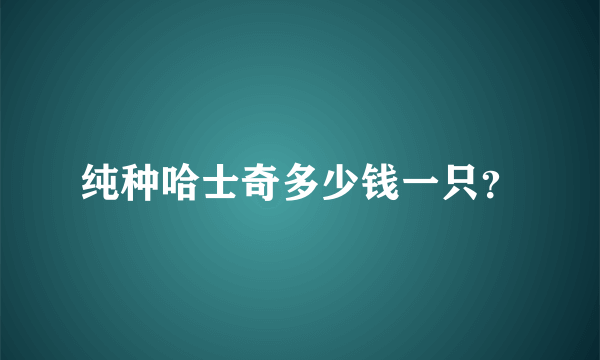 纯种哈士奇多少钱一只?